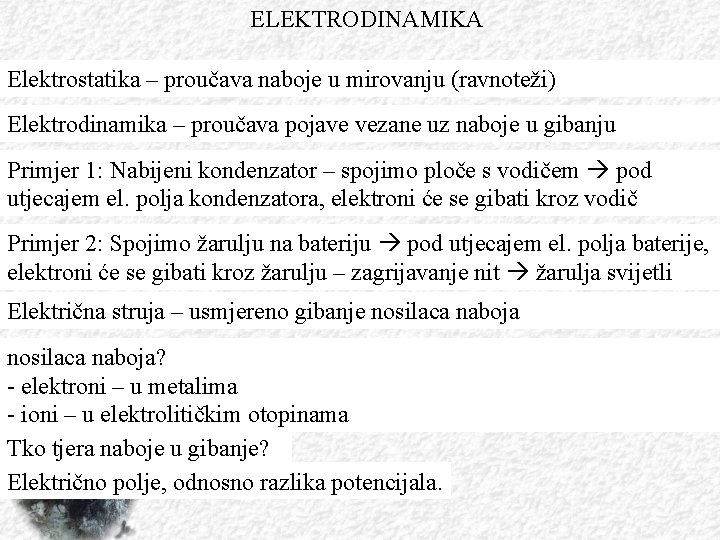 ELEKTRODINAMIKA

Elektrostatika – proučava naboje u mirovanju (ravnoteži)

Elektrodinamika – proučava pojave vezane uz naboje u gibanju

Primjer 1: Nabijeni kondenzator – spojimo ploče s vodičem → pod utjecajem el. polja kondenzatora, elektroni će se gibati kroz vodič

Primjer 2: Spojimo žarulju na bateriju → pod utjecajem el. polja baterije, elektroni će se gibati kroz žarulju – zagrijavanje nit → žarulja svijetli

Električna struja – usmjereno gibanje nosilaca naboja

nosilaca naboja?
- elektroni – u metalima
- ioni – u elektrolitičkim otopinama

Tko tjera naboje u gibanje?

Električno polje, odnosno razlika potencijala.